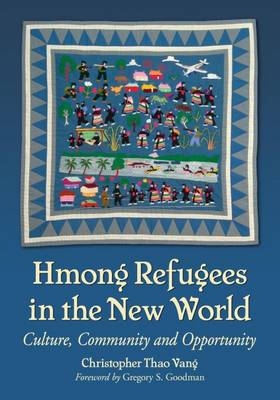 Hmong Refugees in the New World

Culture, Community and Opportunity

Christopher Thao Vang

Foreword by Gregory S. Goodman